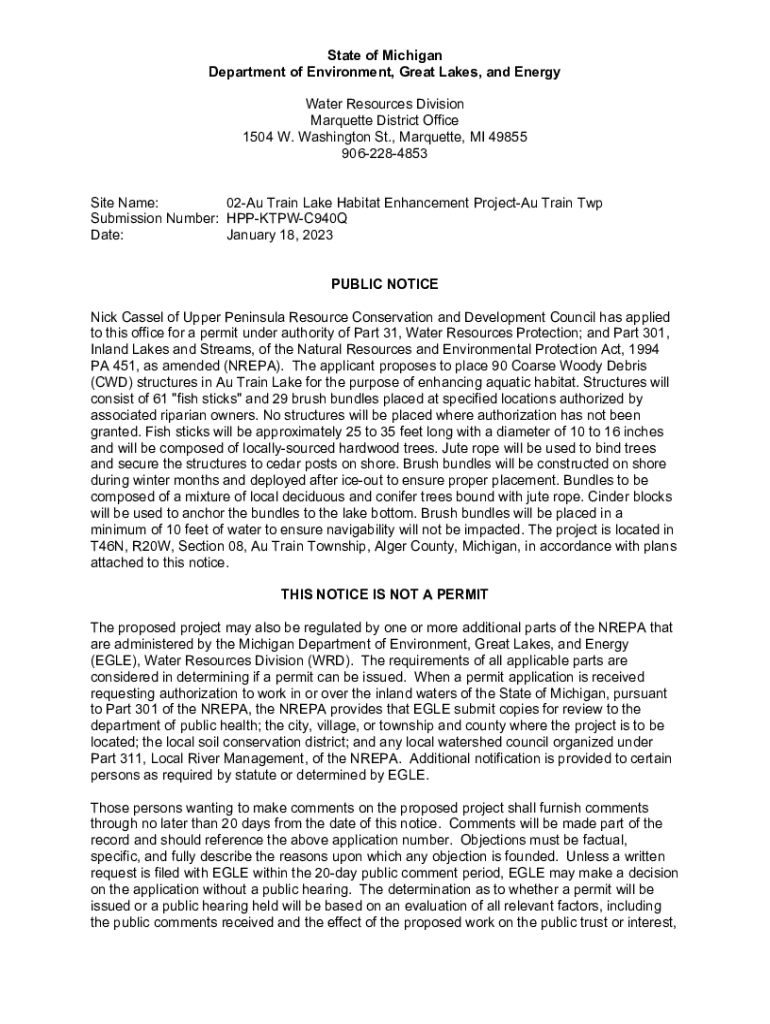 State of Michigan
Department of Environment, Great Lakes, and Energy

Water Resources Division
Marquette District Office
1504 W. Washington St., Marquette, MI 49855
906-228-4853

Site Name: 02-Au Train Lake Habitat Enhancement Project-Au Train Twp
Submission Number: HPP-KTPW-C940Q
Date: January 18, 2023

PUBLIC NOTICE

Nick Cassel of Upper Peninsula Resource Conservation and Development Council has applied to this office for a permit under authority of Part 31, Water Resources Protection; and Part 301, Inland Lakes and Streams, of the Natural Resources and Environmental Protection Act, 1994 PA 451, as amended (NREPA). The applicant proposes to place 90 Coarse Woody Debris (CWD) structures in Au Train Lake for the purpose of enhancing aquatic habitat. Structures will consist of 61 "fish sticks" and 29 brush bundles placed at specified locations authorized by associated riparian owners. No structures will be placed where authorization has not been granted. Fish sticks will be approximately 25 to 35 feet long with a diameter of 10 to 16 inches and will be composed of locally-sourced hardwood trees. Jute rope will be used to bind trees and secure the structures to cedar posts on shore. Brush bundles will be constructed on shore during winter months and deployed after ice-out to ensure proper placement. Bundles to be composed of a mixture of local deciduous and conifer trees bound with jute rope. Cinder blocks will be used to anchor the bundles to the lake bottom. Brush bundles will be placed in a minimum of 10 feet of water to ensure navigability will not be impacted. The project is located in T46N, R20W, Section 08, Au Train Township, Alger County, Michigan, in accordance with plans attached to this notice.

THIS NOTICE IS NOT A PERMIT

The proposed project may also be regulated by one or more additional parts of the NREPA that are administered by the Michigan Department of Environment, Great Lakes, and Energy (EGLE), Water Resources Division (WRD). The requirements of all applicable parts are considered in determining if a permit can be issued. When a permit application is received requesting authorization to work in or over the inland waters of the State of Michigan, pursuant to Part 301 of the NREPA, the NREPA provides that EGLE submit copies for review to the department of public health; the city, village, or township and county where the project is to be located; the local soil conservation district; and any local watershed council organized under Part 311, Local River Management, of the NREPA. Additional notification is provided to certain persons as required by statute or determined by EGLE.

Those persons wanting to make comments on the proposed project shall furnish comments through no later than 20 days from the date of this notice. Comments will be made part of the record and should reference the above application number. Objections must be factual, specific, and fully describe the reasons upon which any objection is founded. Unless a written request is filed with EGLE within the 20-day public comment period, EGLE may make a decision on the application without a public hearing. The determination as to whether a permit will be issued or a public hearing held will be based on an evaluation of all relevant factors, including the public comments received and the effect of the proposed work on the public trust or interest,